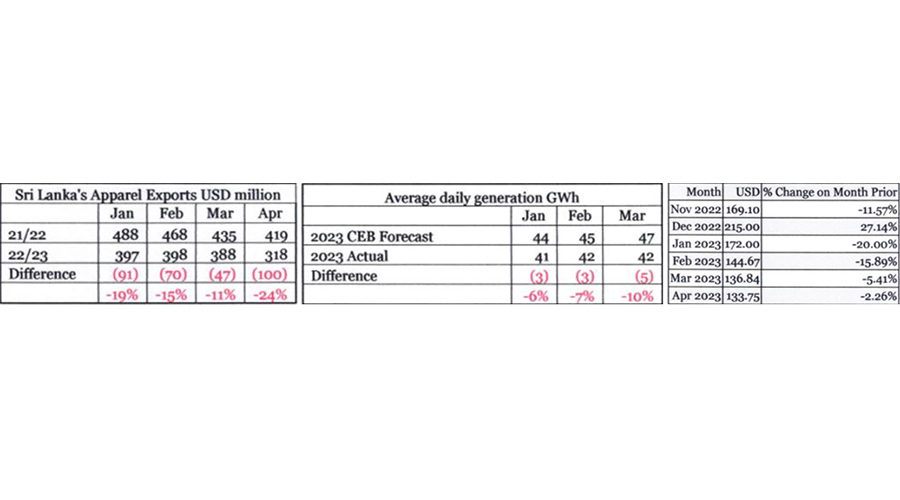 | Sri Lanka's Apparel Exports USD million | | | | |
|---|---|---|---|---|
| | Jan | Feb | Mar | Apr |
| 21/22 | 488 | 468 | 435 | 419 |
| 22/23 | 397 | 398 | 388 | 318 |
| Difference | (91) | (70) | (47) | (100) |
| | -19% | -15% | -11% | -24% |

| Average daily generation GWh | | | |
|---|---|---|---|
| | Jan | Feb | Mar |
| 2023 CEB Forecast | 44 | 45 | 47 |
| 2023 Actual | 41 | 42 | 42 |
| Difference | (3) | (3) | (5) |
| | -6% | -7% | -10% |

| Month | USD | % Change on Month Prior |
|---|---|---|
| Nov 2022 | 169.10 | -11.57% |
| Dec 2022 | 215.00 | 27.14% |
| Jan 2023 | 172.00 | -20.00% |
| Feb 2023 | 144.67 | -15.89% |
| Mar 2023 | 136.84 | -5.41% |
| Apr 2023 | 133.75 | -2.26% |